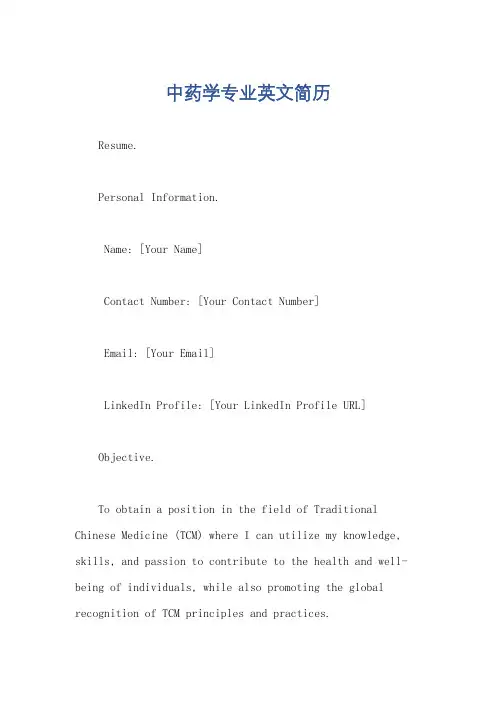 中药学专业英文简历

Resume.

Personal Information.

Name: [Your Name]

Contact Number: [Your Contact Number]

Email: [Your Email]

LinkedIn Profile: [Your LinkedIn Profile URL]

Objective.

To obtain a position in the field of Traditional Chinese Medicine (TCM) where I can utilize my knowledge, skills, and passion to contribute to the health and well-being of individuals, while also promoting the global recognition of TCM principles and practices.